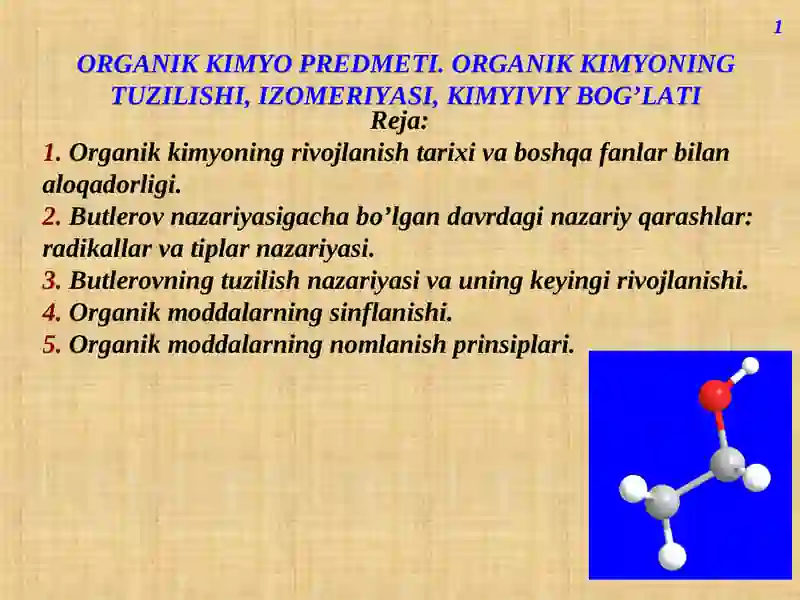 1

ORGANIK KIMYO PREDMETI. ORGANIK KIMYONING TUZILISHI, IZOMERIYASI, KIMYIVIY BOG’LATI

Reja:

1. Organik kimyoning rivojlanish tarixi va boshqa fanlar bilan aloqadorligi.
2. Butlerov nazariyasigacha bo’lgan davrdagi nazariy qarashlar: radikallar va tiplar nazariyasi.
3. Butlerovning tuzilish nazariyasi va uning keyingi rivojlanishi.
4. Organik moddalarning sinflanishi.
5. Organik moddalarning nomlanish prinsiplari.